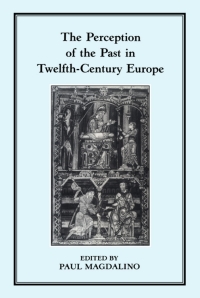 The Perception of the Past in Twelfth-Century Europe

EDITED BY
PAUL MAGDALINO